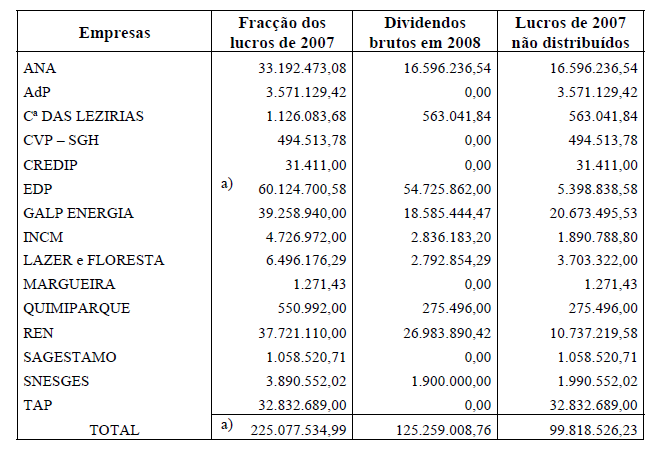 | Empresas | Fracção dos lucros de 2007 | Dividendos brutos em 2008 | Lucros de 2007 não distribuídos |
|---|---|---|---|
| ANA | 33.192.473,08 | 16.596.236,54 | 16.596.236,54 |
| AdP | 3.571.129,42 | 0,00 | 3.571.129,42 |
| Cª DAS LEZIRIAS | 1.126.083,68 | 563.041,84 | 563.041,84 |
| CVP – SGH | 494.513,78 | 0,00 | 494.513,78 |
| CREDIP | 31.411,00 | 0,00 | 31.411,00 |
| EDP | a) 60.124.700,58 | 54.725.862,00 | 5.398.838,58 |
| GALP ENERGIA | 39.258.940,00 | 18.585.444,47 | 20.673.495,53 |
| INCM | 4.726.972,00 | 2.836.183,20 | 1.890.788,80 |
| LAZER e FLORESTA | 6.496.176,29 | 2.792.854,29 | 3.703.322,00 |
| MARGUEIRA | 1.271,43 | 0,00 | 1.271,43 |
| QUIMIPARQUE | 550.992,00 | 275.496,00 | 275.496,00 |
| REN | 37.721.110,00 | 26.983.890,42 | 10.737.219,58 |
| SAGESTAMO | 1.058.520,71 | 0,00 | 1.058.520,71 |
| SNESGES | 3.890.552,02 | 1.900.000,00 | 1.990.552,02 |
| TAP | 32.832.689,00 | 0,00 | 32.832.689,00 |
| TOTAL | a) 225.077.534,99 | 125.259.008,76 | 99.818.526,23 |